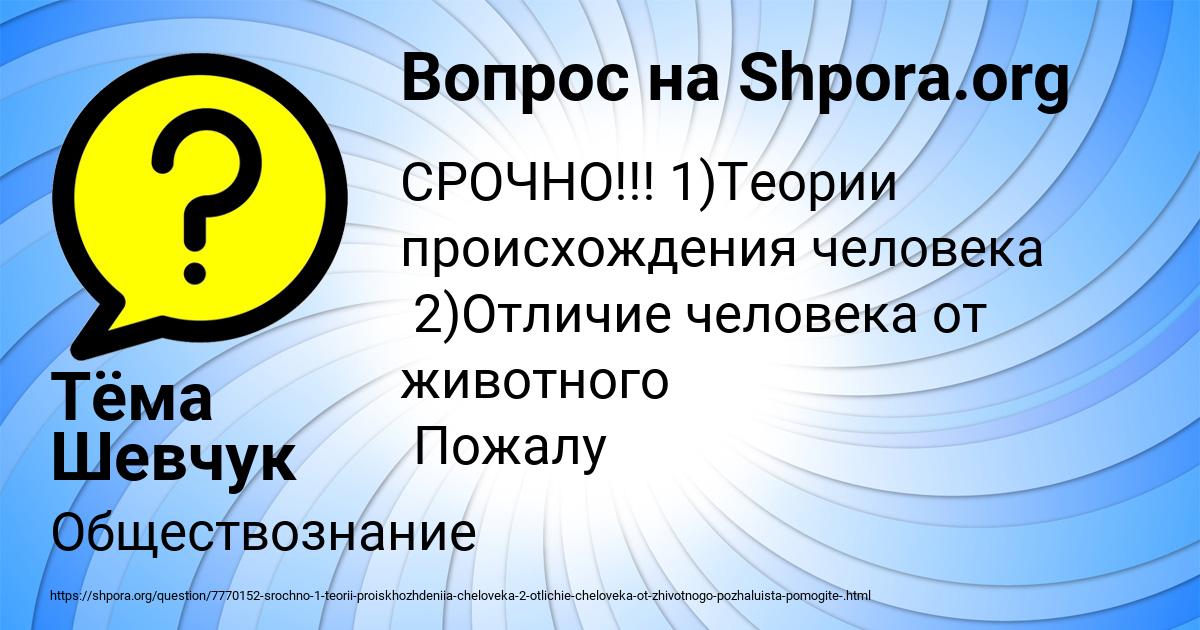 Вопрос на Shpora.org

СРОЧНО!!! 1)Теории происхождения человека
2)Отличие человека от животного
Пожалу

Тёма Шевчук

Обществознание

https://shpora.org/question/7770152-srochno-1-teorii-proiskhozhdeniia-cheloveka-2-otlichie-cheloveka-ot-zhivotnogo-pozhaluista-pomogite-.html